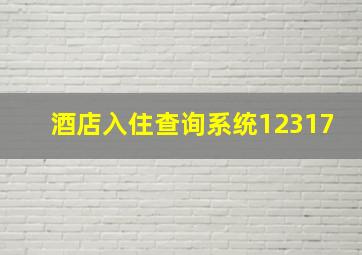 酒店入住查询系统12317